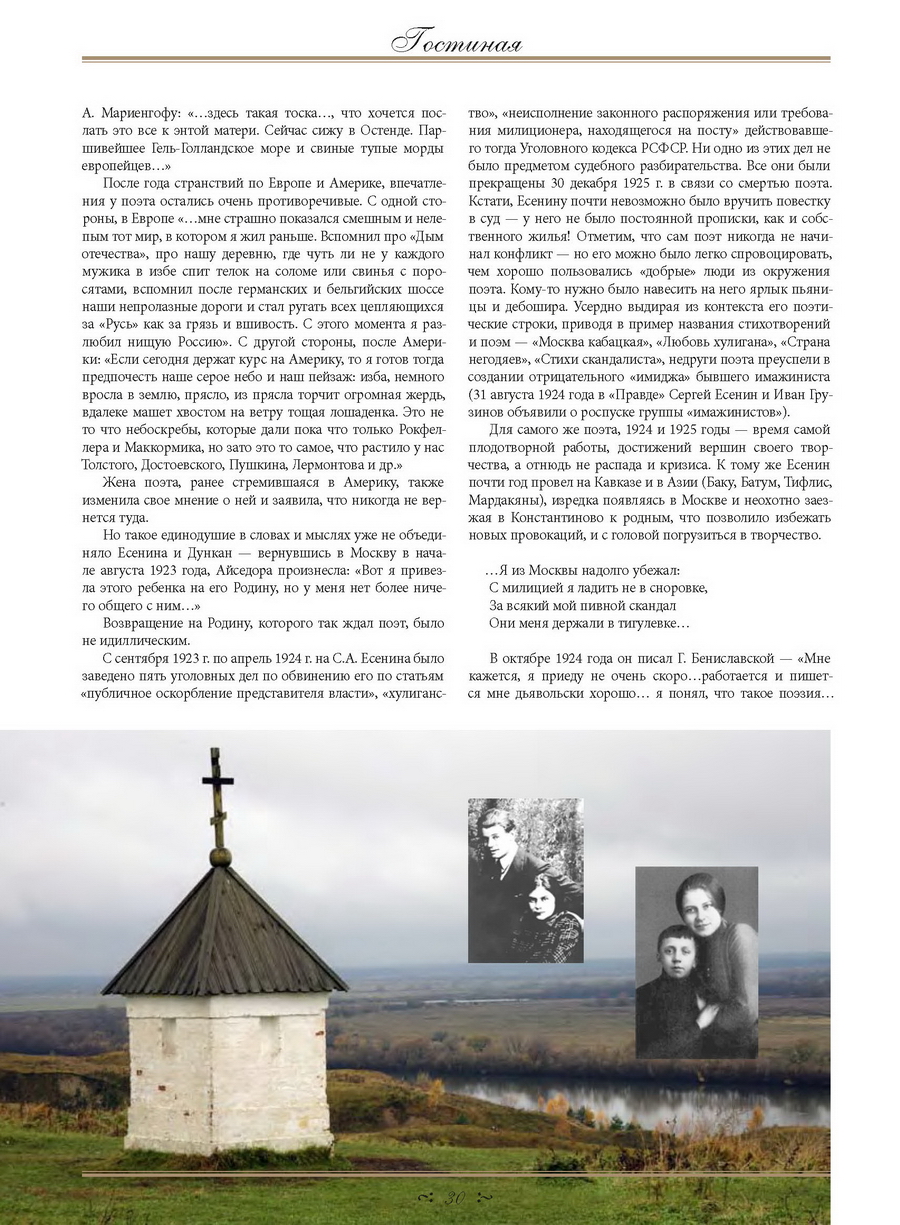 Гостиная

А. Мариенгофу: «…здесь такая тоска…, что хочется послать это все к энтой матери. Сейчас сижу в Остенде. Паршивейшее Гель-Голландское море и свиные тупые морды европейцев…»

После года странствий по Европе и Америке, впечатления у поэта остались очень противоречивые. С одной стороны, в Европе «…мне страшно показался смешным и нелепым тот мир, в котором я жил раньше. Вспомнил про «Дым отечества», про нашу деревню, где чуть ли не у каждого мужика в избе спит телок на соломе или свинья с поросятами, вспомнил после германских и бельгийских шоссе наши непролазные дороги и стал ругать всех цепляющихся за «Русь» как за грязь и вшивость. С этого момента я разлюбил нищую Россию». С другой стороны, после Америки: «Если сегодня держат курс на Америку, то я готов тогда предпочесть наше серое небо и наш пейзаж: изба, немного вросла в землю, прясло, из прясла торчит огромная жердь, вдалеке машет хвостом на ветру тощая лошаденка. Это не то что небоскребы, которые дали пока что только Рокфеллера и Маккормика, но зато это то самое, что растило у нас Толстого, Достоевского, Пушкина, Лермонтова и др.»

Жена поэта, ранее стремившаяся в Америку, также изменила свое мнение о ней и заявила, что никогда не вернется туда.

Но такое единодушие в словах и мыслях уже не объединяло Есенина и Дункан — вернувшись в Москву в начале августа 1923 года, Айседора произнесла: «Вот я привезла этого ребенка на его Родину, но у меня нет более ничего общего с ним…»

Возвращение на Родину, которого так ждал поэт, было не идиллическим.

С сентября 1923 г. по апрель 1924 г. на С.А. Есенина было заведено пять уголовных дел по обвинению его по статьям «публичное оскорбление представителя власти», «хулиганство», «неисполнение законного распоряжения или требования милиционера, находящегося на посту» действовавшего тогда Уголовного кодекса РСФСР. Ни одно из этих дел не было предметом судебного разбирательства. Все они были прекращены 30 декабря 1925 г. в связи со смертью поэта. Кстати, Есенину почти невозможно было вручить повестку в суд — у него не было постоянной прописки, как и собственного жилья! Отметим, что сам поэт никогда не начинал конфликт — но его можно было легко спровоцировать, чем хорошо пользовались «добрые» люди из окружения поэта. Кому-то нужно было навесить на него ярлык пьяницы и дебошира. Усердно выдирая из контекста его поэтические строки, приводя в пример названия стихотворений и поэм — «Москва кабацкая», «Любовь хулигана», «Страна негодяев», «Стихи скандалиста», недруги поэта преуспели в создании отрицательного «имиджа» бывшего имажиниста (31 августа 1924 года в «Правде» Сергей Есенин и Иван Грузинов объявили о роспуске группы «имажинистов»).

Для самого же поэта, 1924 и 1925 годы — время самой плодотворной работы, достижений вершин своего творчества, а отнюдь не распада и кризиса. К тому же Есенин почти год провел на Кавказе и в Азии (Баку, Батум, Тифлис, Мардакяны), изредка появляясь в Москве и неохотно заезжая в Константиново к родным, что позволило избежать новых провокаций, и с головой погрузиться в творчество.

…Я из Москвы надолго убежал:
С милицией я ладить не в сноровке,
За всякий мой пивной скандал
Они меня держали в тигулевке…

В октябре 1924 года он писал Г. Бениславской — «Мне кажется, я приеду не очень скоро…работается и пишется мне дьявольски хорошо… я понял, что такое поэзия…

30